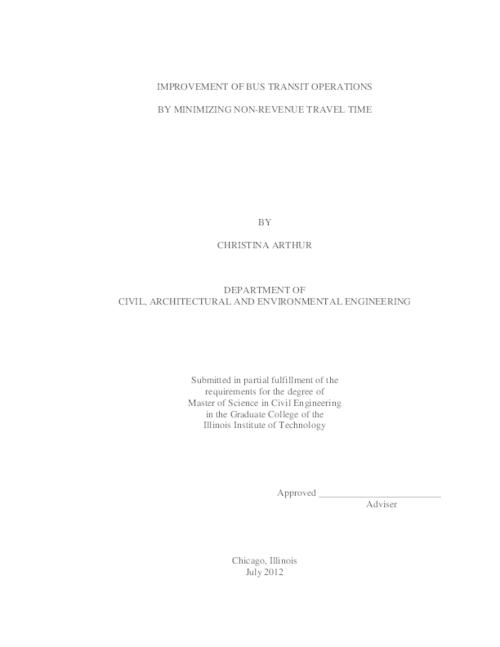 IMPROVEMENT OF BUS TRANSIT OPERATIONS

BY MINIMIZING NON-REVENUE TRAVEL TIME

BY

CHRISTINA ARTHUR

DEPARTMENT OF
CIVIL, ARCHITECTURAL AND ENVIRONMENTAL ENGINEERING

Submitted in partial fulfillment of the requirements for the degree of Master of Science in Civil Engineering in the Graduate College of the Illinois Institute of Technology

Approved _________________________
Adviser

Chicago, Illinois
July 2012